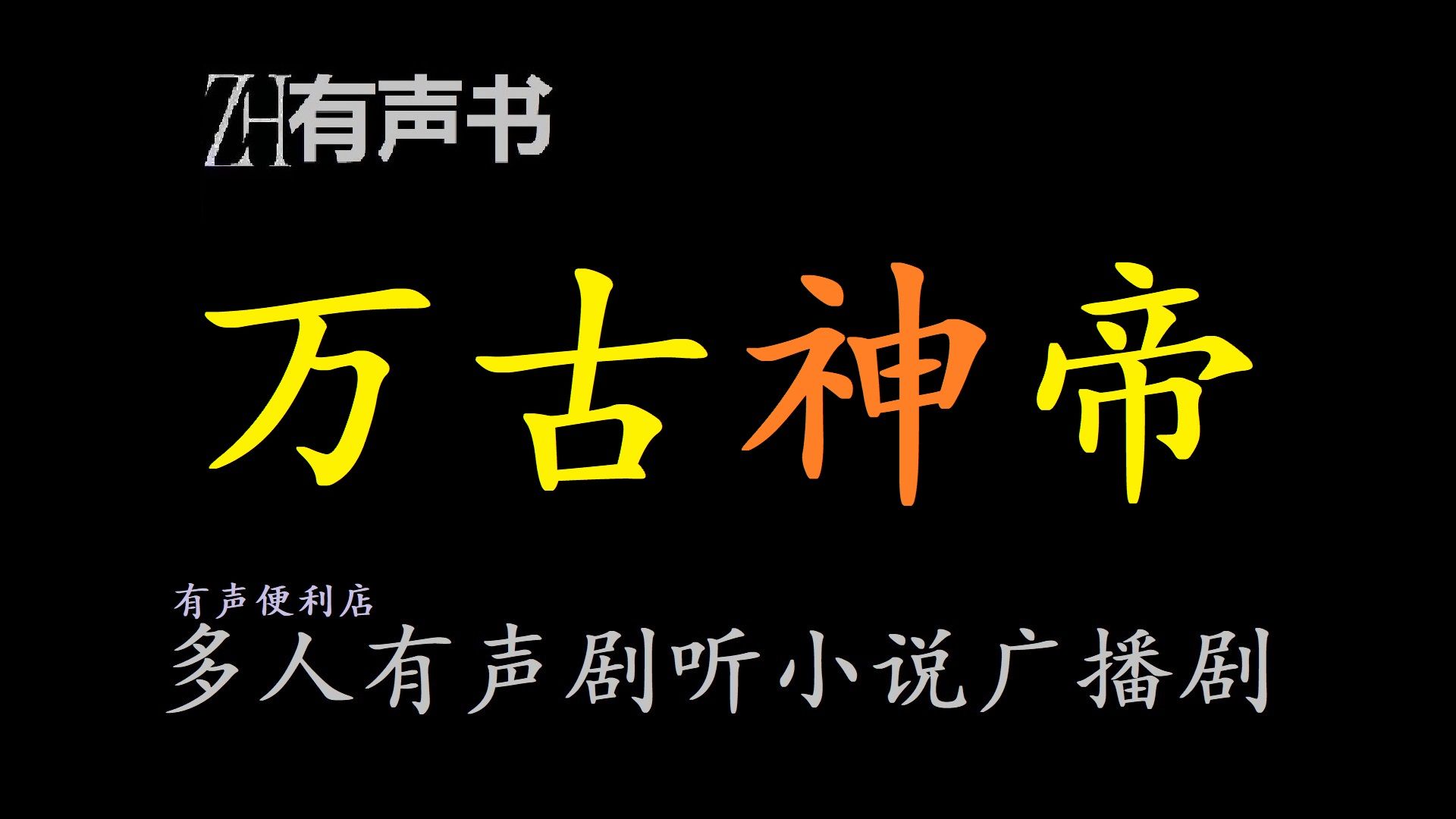 ZH有声书

万古神帝

有声便利店

多人有声剧听小说广播剧